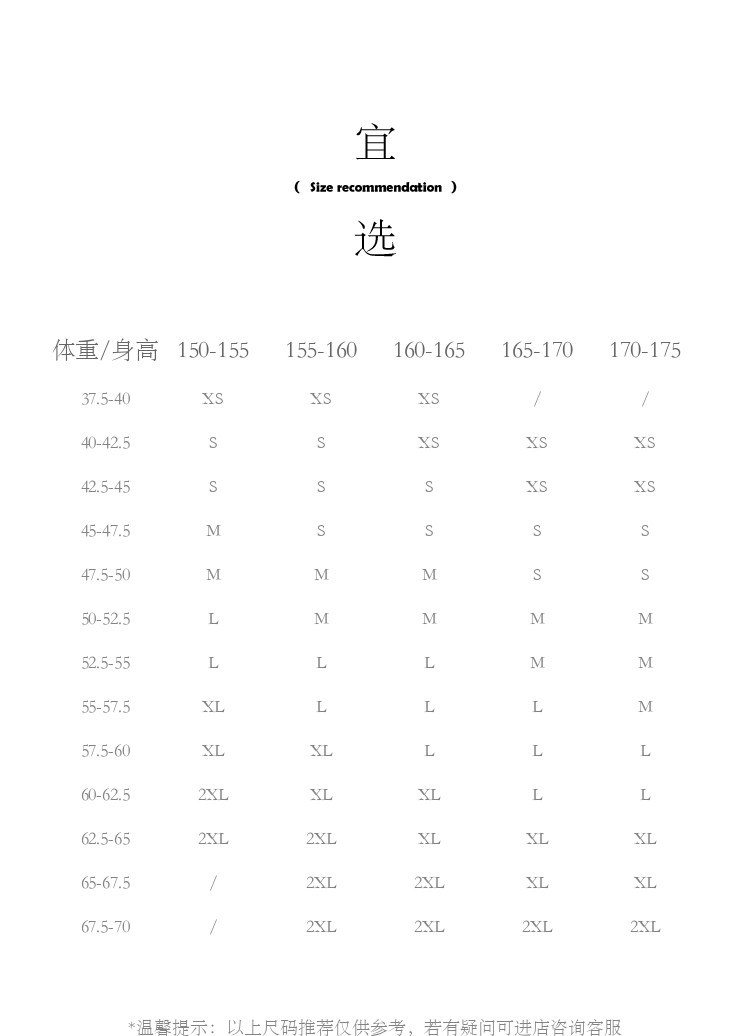 宜

( Size recommendation )

选

| 体重/身高 | 150-155 | 155-160 | 160-165 | 165-170 | 170-175 |
|---|---|---|---|---|---|
| 37.5-40 | XS | XS | XS | / | / |
| 40-42.5 | S | S | XS | XS | XS |
| 42.5-45 | S | S | S | XS | XS |
| 45-47.5 | M | S | S | S | S |
| 47.5-50 | M | M | M | S | S |
| 50-52.5 | L | M | M | M | M |
| 52.5-55 | L | L | L | M | M |
| 55-57.5 | XL | L | L | L | M |
| 57.5-60 | XL | XL | L | L | L |
| 60-62.5 | 2XL | XL | XL | L | L |
| 62.5-65 | 2XL | 2XL | XL | XL | XL |
| 65-67.5 | / | 2XL | 2XL | XL | XL |
| 67.5-70 | / | 2XL | 2XL | 2XL | 2XL |

*温馨提示：以上尺码推荐仅供参考，若有疑问可进店咨询客服